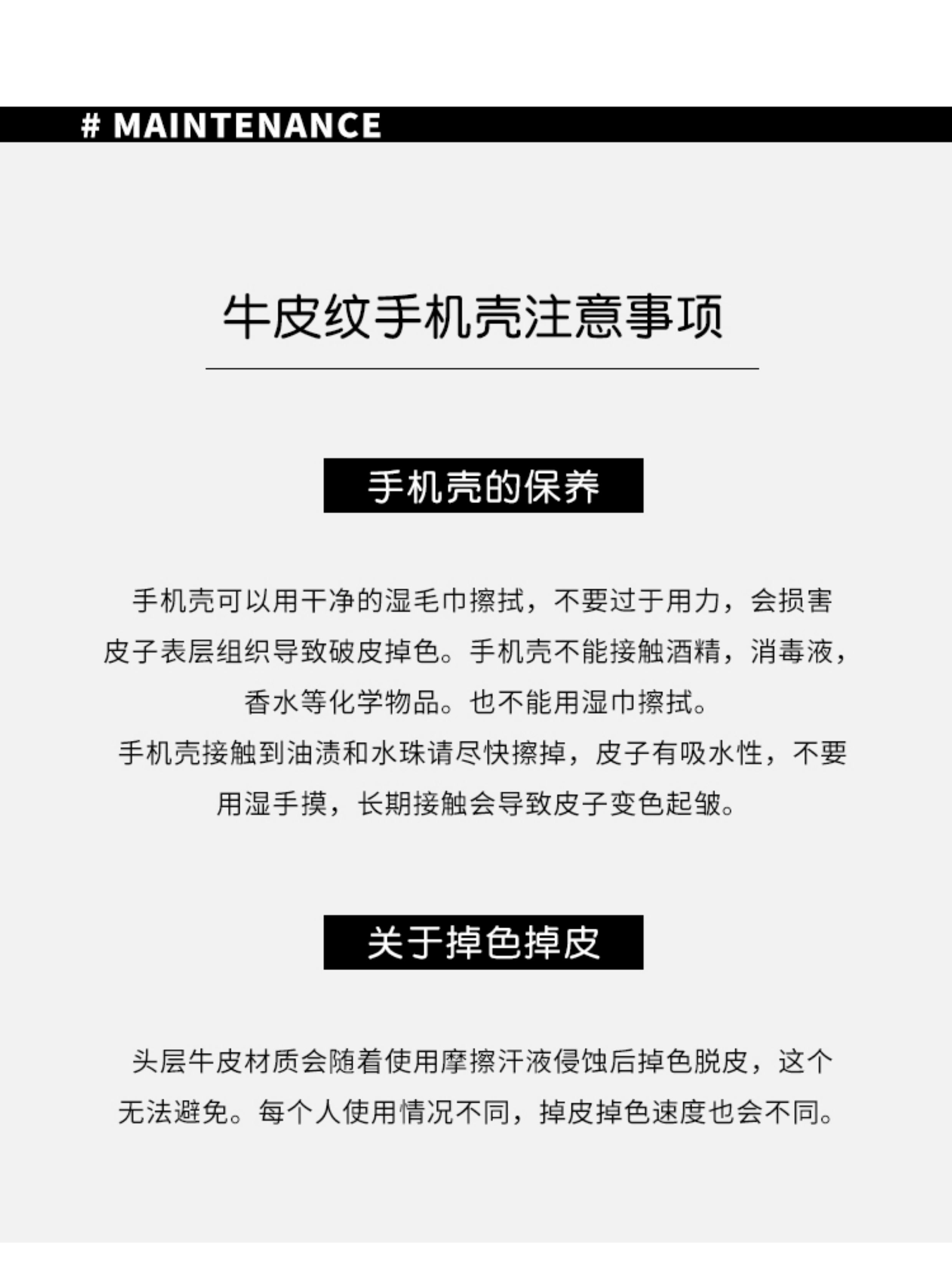 # MAINTENANCE

牛皮纹手机壳注意事项

手机壳的保养

手机壳可以用干净的湿毛巾擦拭，不要过于用力，会损害皮子表层组织导致破皮掉色。手机壳不能接触酒精，消毒液，香水等化学物品。也不能用湿巾擦拭。
手机壳接触到油渍和水珠请尽快擦掉，皮子有吸水性，不要用湿手摸，长期接触会导致皮子变色起皱。

关于掉色掉皮

头层牛皮材质会随着使用摩擦汗液侵蚀后掉色脱皮，这个无法避免。每个人使用情况不同，掉皮掉色速度也会不同。